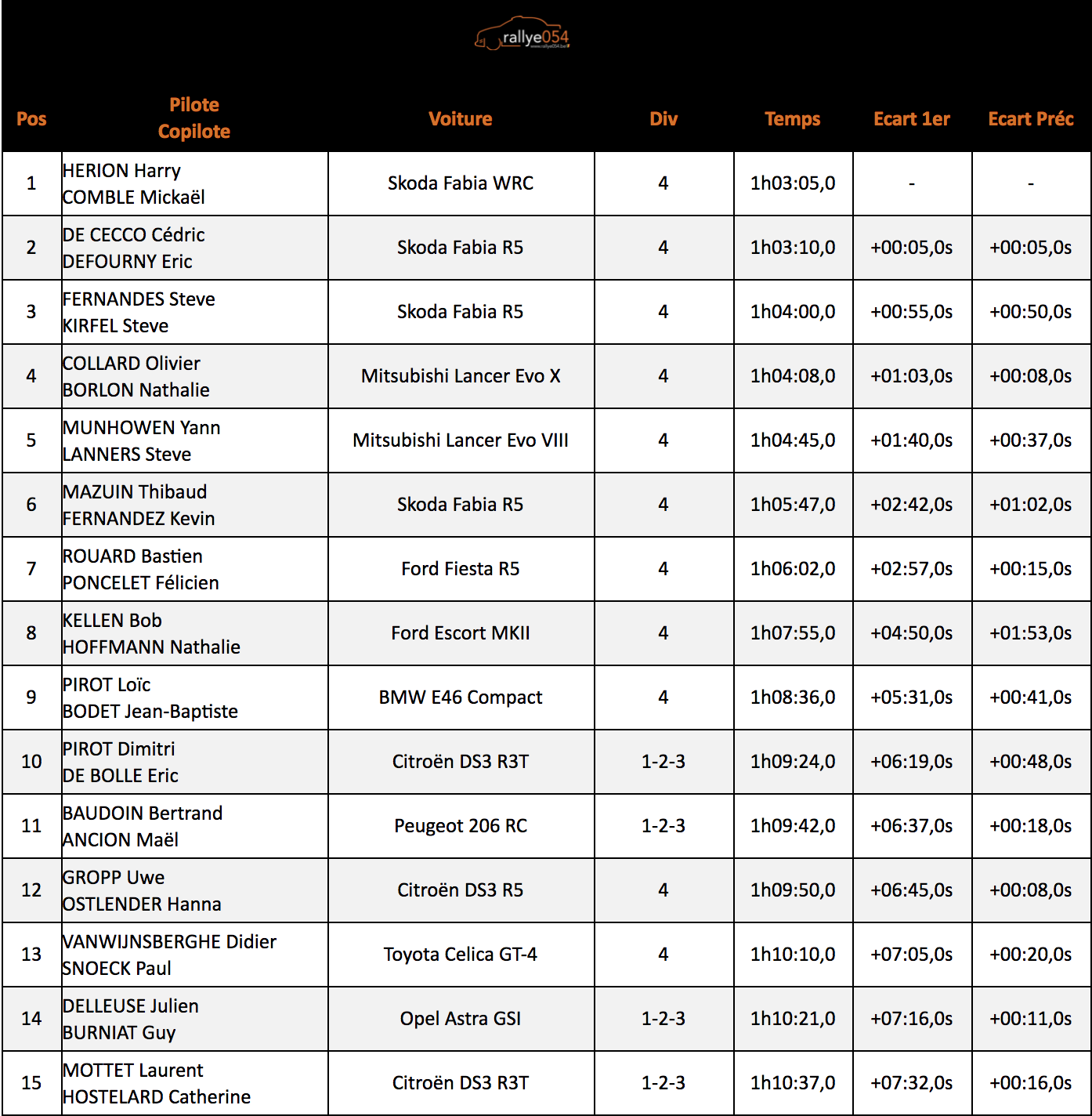 rallye054
www.rallye054.be

| Pos | Pilote Copilote | Voiture | Div | Temps | Ecart 1er | Ecart Préc |
|---|---|---|---|---|---|---|
| 1 | HERION Harry COMBLE Mickaël | Skoda Fabia WRC | 4 | 1h03:05,0 | - | - |
| 2 | DE CECCO Cédric DEFOURNY Eric | Skoda Fabia R5 | 4 | 1h03:10,0 | +00:05,0s | +00:05,0s |
| 3 | FERNANDES Steve KIRFEL Steve | Skoda Fabia R5 | 4 | 1h04:00,0 | +00:55,0s | +00:50,0s |
| 4 | COLLARD Olivier BORLON Nathalie | Mitsubishi Lancer Evo X | 4 | 1h04:08,0 | +01:03,0s | +00:08,0s |
| 5 | MUNHOWEN Yann LANNERS Steve | Mitsubishi Lancer Evo VIII | 4 | 1h04:45,0 | +01:40,0s | +00:37,0s |
| 6 | MAZUIN Thibaud FERNANDEZ Kevin | Skoda Fabia R5 | 4 | 1h05:47,0 | +02:42,0s | +01:02,0s |
| 7 | ROUARD Bastien PONCELET Félicien | Ford Fiesta R5 | 4 | 1h06:02,0 | +02:57,0s | +00:15,0s |
| 8 | KELLEN Bob HOFFMANN Nathalie | Ford Escort MKII | 4 | 1h07:55,0 | +04:50,0s | +01:53,0s |
| 9 | PIROT Loïc BODET Jean-Baptiste | BMW E46 Compact | 4 | 1h08:36,0 | +05:31,0s | +00:41,0s |
| 10 | PIROT Dimitri DE BOLLE Eric | Citroën DS3 R3T | 1-2-3 | 1h09:24,0 | +06:19,0s | +00:48,0s |
| 11 | BAUDOIN Bertrand ANCION Maël | Peugeot 206 RC | 1-2-3 | 1h09:42,0 | +06:37,0s | +00:18,0s |
| 12 | GROPP Uwe OSTLENDER Hanna | Citroën DS3 R5 | 4 | 1h09:50,0 | +06:45,0s | +00:08,0s |
| 13 | VANWIJNSBERGHE Didier SNOECK Paul | Toyota Celica GT-4 | 4 | 1h10:10,0 | +07:05,0s | +00:20,0s |
| 14 | DELLEUSE Julien BURNIAT Guy | Opel Astra GSI | 1-2-3 | 1h10:21,0 | +07:16,0s | +00:11,0s |
| 15 | MOTTET Laurent HOSTELARD Catherine | Citroën DS3 R3T | 1-2-3 | 1h10:37,0 | +07:32,0s | +00:16,0s |